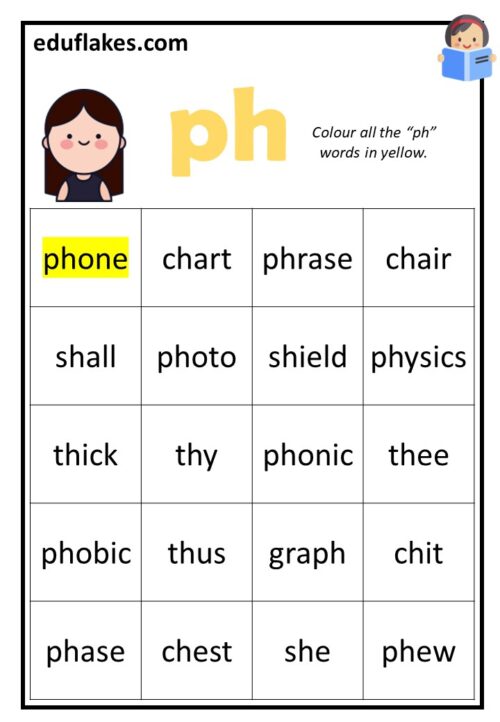 eduflakes.com

ph

Colour all the "ph" words in yellow.

| phone | chart | phrase | chair |
|---|---|---|---|
| shall | photo | shield | physics |
| thick | thy | phonic | thee |
| phobic | thus | graph | chit |
| phase | chest | she | phew |